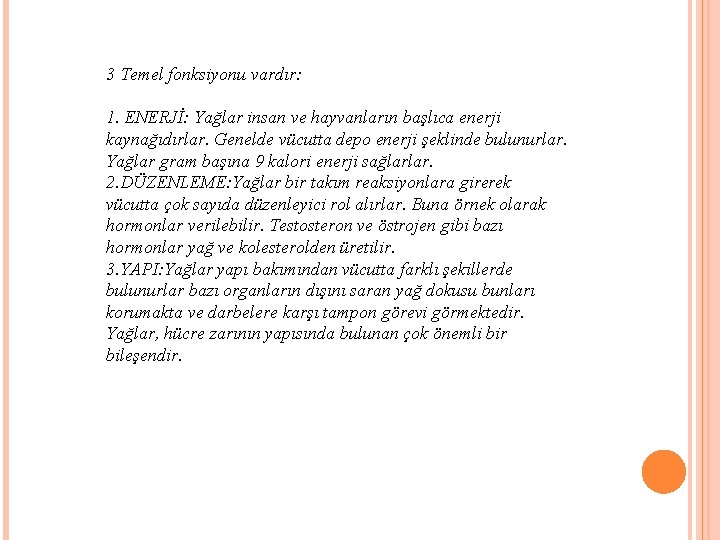 3 Temel fonksiyonu vardır:

1. ENERJİ: Yağlar insan ve hayvanların başlıca enerji kaynağıdırlar. Genelde vücutta depo enerji şeklinde bulunurlar. Yağlar gram başına 9 kalori enerji sağlarlar.
2.DÜZENLEME:Yağlar bir takım reaksiyonlara girerek vücutta çok sayıda düzenleyici rol alırlar. Buna örnek olarak hormonlar verilebilir. Testosteron ve östrojen gibi bazı hormonlar yağ ve kolesterolden üretilir.
3.YAPI:Yağlar yapı bakımından vücutta farklı şekillerde bulunurlar bazı organların dışını saran yağ dokusu bunları korumakta ve darbelere karşı tampon görevi görmektedir. Yağlar, hücre zarının yapısında bulunan çok önemli bir bileşendir.